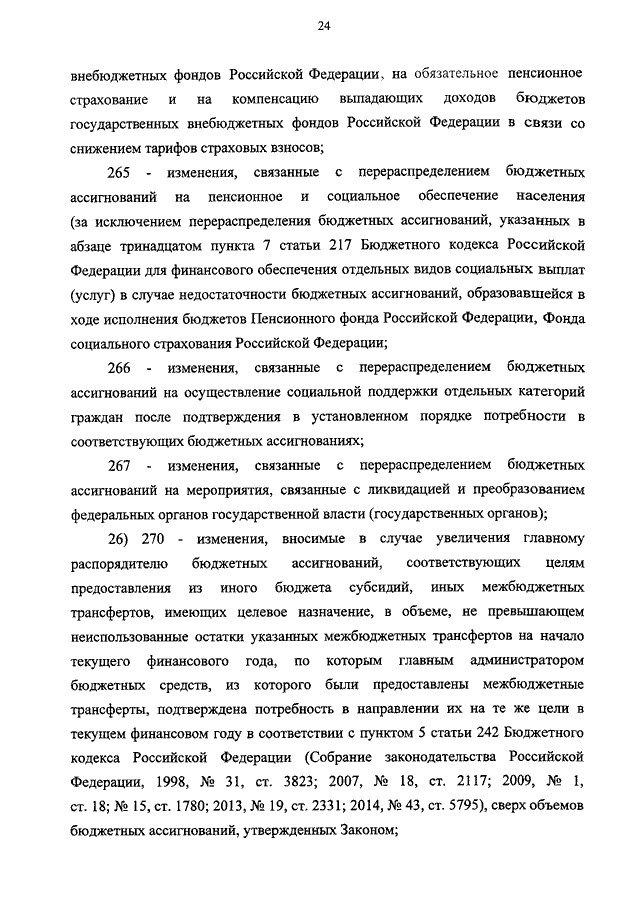 24

внебюджетных фондов Российской Федерации, на обязательное пенсионное страхование и на компенсацию выпадающих доходов бюджетов государственных внебюджетных фондов Российской Федерации в связи со снижением тарифов страховых взносов;

265 - изменения, связанные с перераспределением бюджетных ассигнований на пенсионное и социальное обеспечение населения (за исключением перераспределения бюджетных ассигнований, указанных в абзаце тринадцатом пункта 7 статьи 217 Бюджетного кодекса Российской Федерации для финансового обеспечения отдельных видов социальных выплат (услуг) в случае недостаточности бюджетных ассигнований, образовавшейся в ходе исполнения бюджетов Пенсионного фонда Российской Федерации, Фонда социального страхования Российской Федерации;

266 - изменения, связанные с перераспределением бюджетных ассигнований на осуществление социальной поддержки отдельных категорий граждан после подтверждения в установленном порядке потребности в соответствующих бюджетных ассигнованиях;

267 - изменения, связанные с перераспределением бюджетных ассигнований на мероприятия, связанные с ликвидацией и преобразованием федеральных органов государственной власти (государственных органов);

26) 270 - изменения, вносимые в случае увеличения главному распорядителю бюджетных ассигнований, соответствующих целям предоставления из иного бюджета субсидий, иных межбюджетных трансфертов, имеющих целевое назначение, в объеме, не превышающем неиспользованные остатки указанных межбюджетных трансфертов на начало текущего финансового года, по которым главным администратором бюджетных средств, из которого были предоставлены межбюджетные трансферты, подтверждена потребность в направлении их на те же цели в текущем финансовом году в соответствии с пунктом 5 статьи 242 Бюджетного кодекса Российской Федерации (Собрание законодательства Российской Федерации, 1998, № 31, ст. 3823; 2007, № 18, ст. 2117; 2009, № 1, ст. 18; № 15, ст. 1780; 2013, № 19, ст. 2331; 2014, № 43, ст. 5795), сверх объемов бюджетных ассигнований, утвержденных Законом;